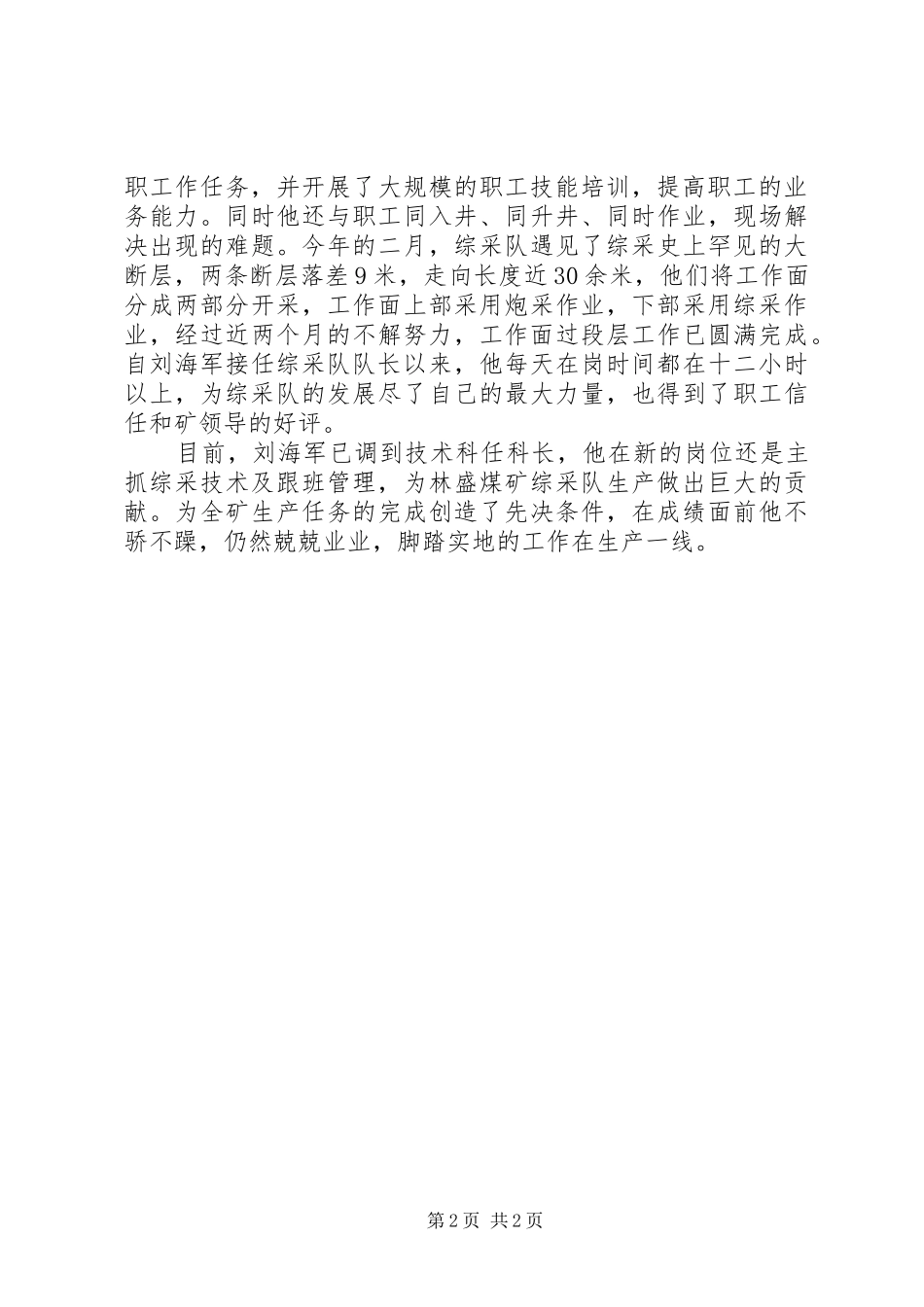 职工作任务，并开展了大规模的职工技能培训，提高职工的业务能力。同时他还与职工同入井、同升井、同时作业，现场解决出现的难题。今年的二月，综采队遇见了综采史上罕见的大断层，两条断层落差9米，走向长度近30余米，他们将工作面分成两部分开采，工作面上部采用炮采作业，下部采用综采作业，经过近两个月的不解努力，工作面过段层工作已圆满完成。自刘海军接任综采队队长以来，他每天在岗时间都在十二小时以上，为综采队的发展尽了自己的最大力量，也得到了职工信任和矿领导的好评。

目前，刘海军已调到技术科任科长，他在新的岗位还是主抓综采技术及跟班管理，为林盛煤矿综采队生产做出巨大的贡献。为全矿生产任务的完成创造了先决条件，在成绩面前他不骄不躁，仍然兢兢业业，脚踏实地的工作在生产一线。

第2页 共2页